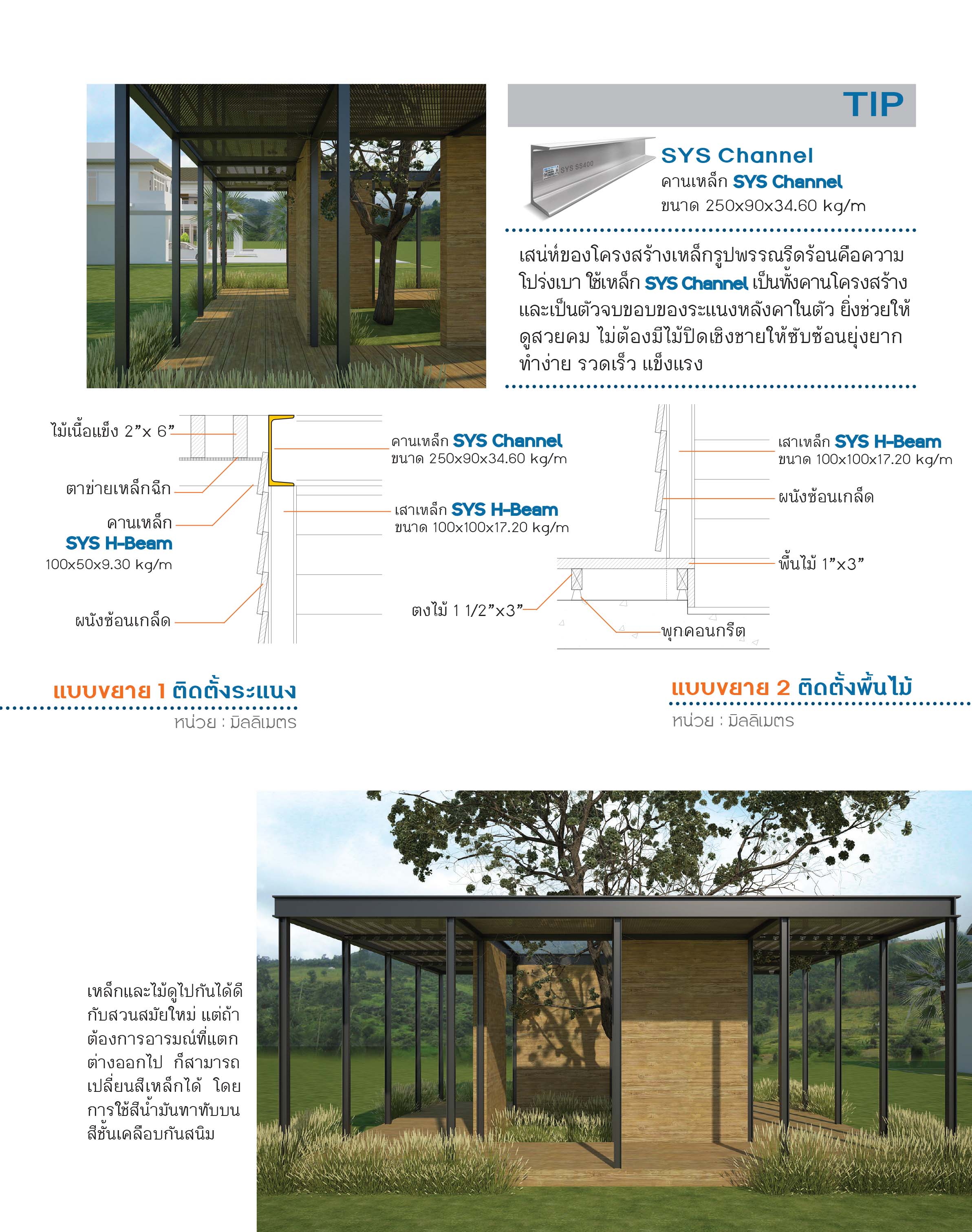 TIP

SYS SS400

SYS Channel
คานเหล็ก SYS Channel
ขนาด 250x90x34.60 kg/m

เสน่ห์ของโครงสร้างเหล็กรูปพรรณรีดร้อนคือความโปร่งเบา ใช้เหล็ก SYS Channel เป็นทั้งคานโครงสร้างและเป็นตัวจบขอบของระแนงหลังคาในตัว ยิ่งช่วยให้ดูสวยคม ไม่ต้องมีไม้ปิดเชิงชายให้ซับซ้อนยุ่งยาก ทำง่าย รวดเร็ว แข็งแรง

ไม้เนื้อแข็ง 2”x 6”

ตาข่ายเหล็กฉีก

คานเหล็ก
SYS H-Beam
100x50x9.30 kg/m

ผนังซ้อนเกล็ด

คานเหล็ก SYS Channel
ขนาด 250x90x34.60 kg/m

เสาเหล็ก SYS H-Beam
ขนาด 100x100x17.20 kg/m

เสาเหล็ก SYS H-Beam
ขนาด 100x100x17.20 kg/m

ผนังซ้อนเกล็ด

พื้นไม้ 1”x3”

ตงไม้ 1 1/2”x3”

พุกคอนกรีต

แบบขยาย 1 ติดตั้งระแนง
หน่วย : มิลลิเมตร

แบบขยาย 2 ติดตั้งพื้นไม้
หน่วย : มิลลิเมตร

เหล็กและไม้ดูไปกันได้ดีกับสวนสมัยใหม่ แต่ถ้าต้องการอารมณ์ที่แตกต่างออกไป ก็สามารถเปลี่ยนสีเหล็กได้ โดยการใช้สีน้ำมันทาทับบนสีชั้นเคลือบกันสนิม